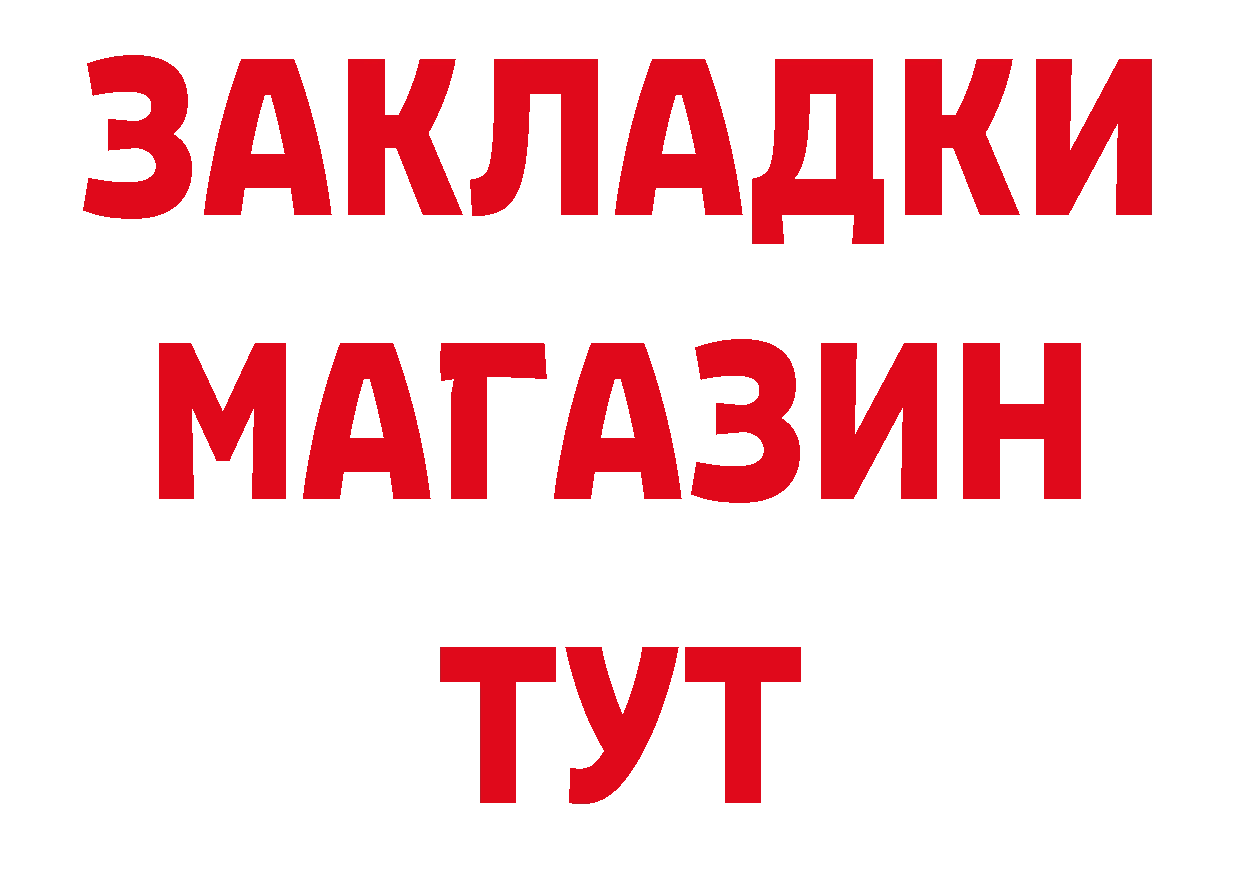 ЗАКЛАДКИ
МАГАЗИН
ТУТ